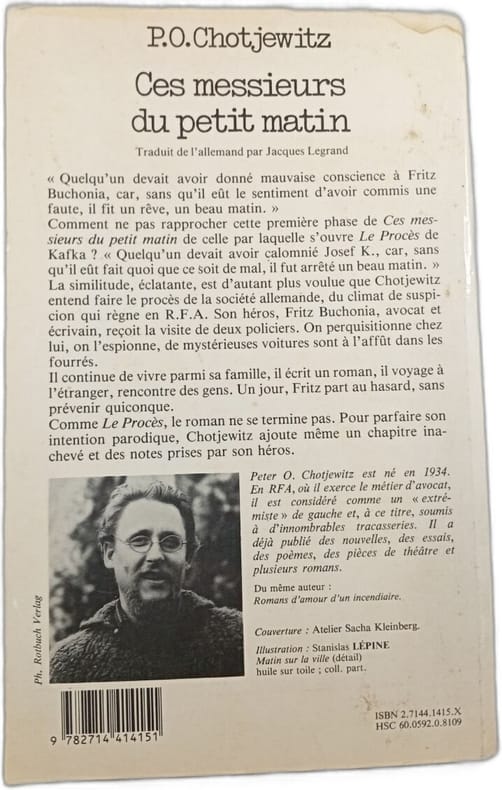 P.O.Chotjewitz

Ces messieurs du petit matin

Traduit de l'allemand par Jacques Legrand

« Quelqu'un devait avoir donné mauvaise conscience à Fritz Buchonia, car, sans qu'il eût le sentiment d'avoir commis une faute, il fit un rêve, un beau matin. »
Comment ne pas rapprocher cette première phase de Ces messieurs du petit matin de celle par laquelle s'ouvre Le Procès de Kafka ? « Quelqu'un devait avoir calomnié Josef K., car, sans qu'il eût fait quoi que ce soit de mal, il fut arrêté un beau matin. »
La similitude, éclatante, est d'autant plus voulue que Chotjewitz entend faire le procès de la société allemande, du climat de suspicion qui règne en R.F.A. Son héros, Fritz Buchonia, avocat et écrivain, reçoit la visite de deux policiers. On perquisitionne chez lui, on l'espionne, de mystérieuses voitures sont à l'affût dans les fourrés.
Il continue de vivre parmi sa famille, il écrit un roman, il voyage à l'étranger, rencontre des gens. Un jour, Fritz part au hasard, sans prévenir quiconque.
Comme Le Procès, le roman ne se termine pas. Pour parfaire son intention parodique, Chotjewitz ajoute même un chapitre inachevé et des notes prises par son héros.

Ph. Rotbuch Verlag

Peter O. Chotjewitz est né en 1934. En RFA, où il exerce le métier d'avocat, il est considéré comme un « extrémiste » de gauche et, à ce titre, soumis à d'innombrables tracasseries. Il a déjà publié des nouvelles, des essais, des poèmes, des pièces de théâtre et plusieurs romans.

Du même auteur :
Romans d'amour d'un incendiaire.

Couverture : Atelier Sacha Kleinberg.

Illustration : Stanislas LÉPINE
Matin sur la ville (détail)
huile sur toile ; coll. part.

9 782714 414151

ISBN 2.7144.1415.X
HSC 60.0592.0.8109